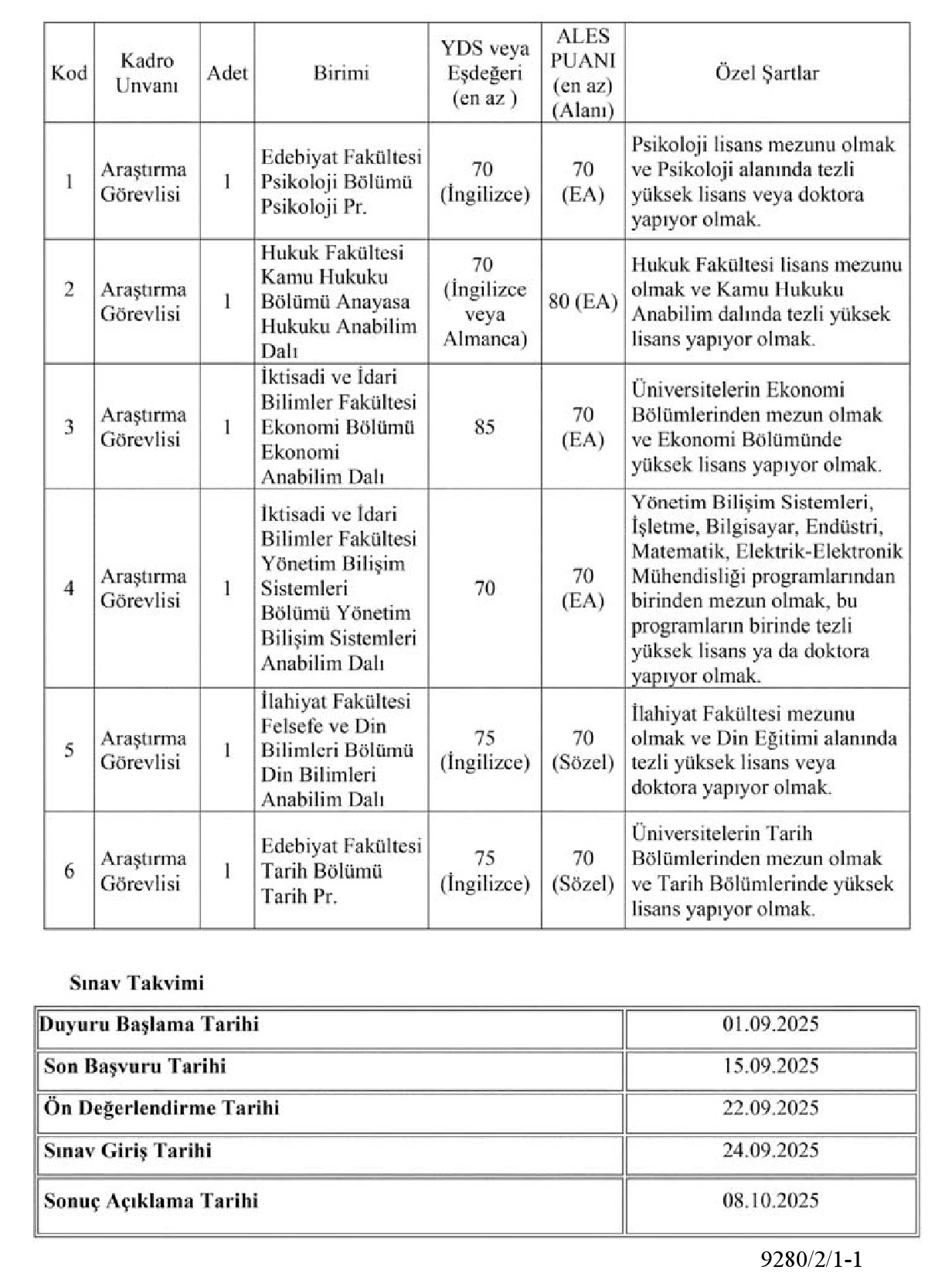 | Kod | Kadro Unvanı | Adet | Birimi | YDS veya Eşdeğeri (en az ) | ALES PUANI (en az) (Alanı) | Özel Şartlar |
|---|---|---|---|---|---|---|
| 1 | Araştırma Görevlisi | 1 | Edebiyat Fakültesi Psikoloji Bölümü Psikoloji Pr. | 70 (İngilizce) | 70 (EA) | Psikoloji lisans mezunu olmak ve Psikoloji alanında tezli yüksek lisans veya doktora yapıyor olmak. |
| 2 | Araştırma Görevlisi | 1 | Hukuk Fakültesi Kamu Hukuku Bölümü Anayasa Hukuku Anabilim Dalı | 70 (İngilizce veya Almanca) | 80 (EA) | Hukuk Fakültesi lisans mezunu olmak ve Kamu Hukuku Anabilim dalında tezli yüksek lisans yapıyor olmak. |
| 3 | Araştırma Görevlisi | 1 | İktisadi ve İdari Bilimler Fakültesi Ekonomi Bölümü Ekonomi Anabilim Dalı | 85 | 70 (EA) | Üniversitelerin Ekonomi Bölümlerinden mezun olmak ve Ekonomi Bölümünde yüksek lisans yapıyor olmak. |
| 4 | Araştırma Görevlisi | 1 | İktisadi ve İdari Bilimler Fakültesi Yönetim Bilişim Sistemleri Bölümü Yönetim Bilişim Sistemleri Anabilim Dalı | 70 | 70 (EA) | Yönetim Bilişim Sistemleri, İşletme, Bilgisayar, Endüstri, Matematik, Elektrik-Elektronik Mühendisliği programlarından birinden mezun olmak, bu programların birinde tezli yüksek lisans ya da doktora yapıyor olmak. |
| 5 | Araştırma Görevlisi | 1 | İlahiyat Fakültesi Felsefe ve Din Bilimleri Bölümü Din Bilimleri Anabilim Dalı | 75 (İngilizce) | 70 (Sözel) | İlahiyat Fakültesi mezunu olmak ve Din Eğitimi alanında tezli yüksek lisans veya doktora yapıyor olmak. |
| 6 | Araştırma Görevlisi | 1 | Edebiyat Fakültesi Tarih Bölümü Tarih Pr. | 75 (İngilizce) | 70 (Sözel) | Üniversitelerin Tarih Bölümlerinden mezun olmak ve Tarih Bölümlerinde yüksek lisans yapıyor olmak. |

Sınav Takvimi

| Duyuru Başlama Tarihi | 01.09.2025 |
|---|---|
| Son Başvuru Tarihi | 15.09.2025 |
| Ön Değerlendirme Tarihi | 22.09.2025 |
| Sınav Giriş Tarihi | 24.09.2025 |
| Sonuç Açıklama Tarihi | 08.10.2025 |

9280/2/1-1